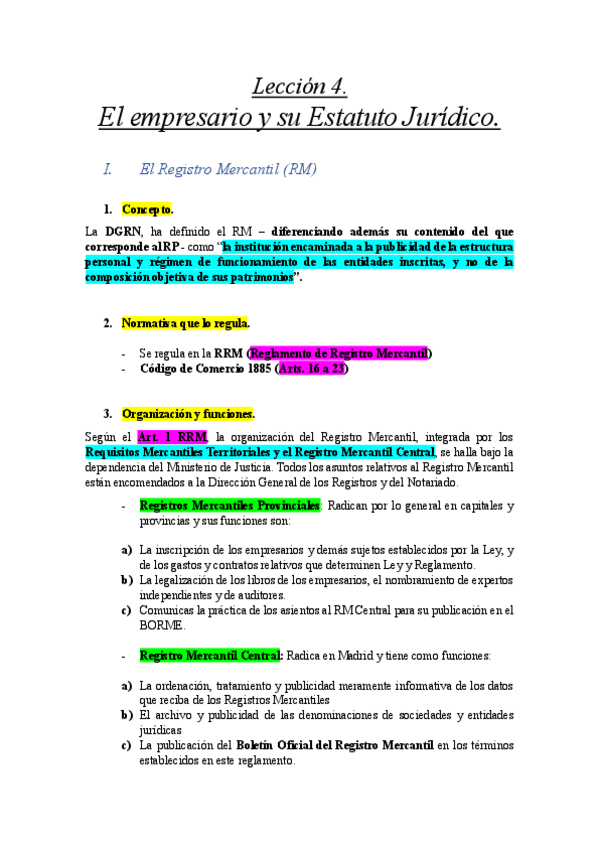 Lección 4.
El empresario y su Estatuto Jurídico.

I. El Registro Mercantil (RM)

1. Concepto.

La DGRN, ha definido el RM – diferenciando además su contenido del que corresponde al RP - como "la institución encaminada a la publicidad de la estructura personal y régimen de funcionamiento de las entidades inscritas, y no de la composición objetiva de sus patrimonios".

2. Normativa que lo regula.

- Se regula en la RRM (Reglamento de Registro Mercantil)
- Código de Comercio 1885 (Arts. 16 a 23)

3. Organización y funciones.

Según el Art. 1 RRM, la organización del Registro Mercantil, integrada por los Requisitos Mercantiles Territoriales y el Registro Mercantil Central, se halla bajo la dependencia del Ministerio de Justicia. Todos los asuntos relativos al Registro Mercantil están encomendados a la Dirección General de los Registros y del Notariado.

- Registros Mercantiles Provinciales: Radican por lo general en capitales y provincias y sus funciones son:

a) La inscripción de los empresarios y demás sujetos establecidos por la Ley, y de los gastos y contratos relativos que determinen Ley y Reglamento.
b) La legalización de los libros de los empresarios, el nombramiento de expertos independientes y de auditores.
c) Comunicas la práctica de los asientos al RM Central para su publicación en el BORME.

- Registro Mercantil Central: Radica en Madrid y tiene como funciones:

a) La ordenación, tratamiento y publicidad meramente informativa de los datos que reciba de los Registros Mercantiles
b) El archivo y publicidad de las denominaciones de sociedades y entidades jurídicas
c) La publicación del Boletín Oficial del Registro Mercantil en los términos establecidos en este reglamento.